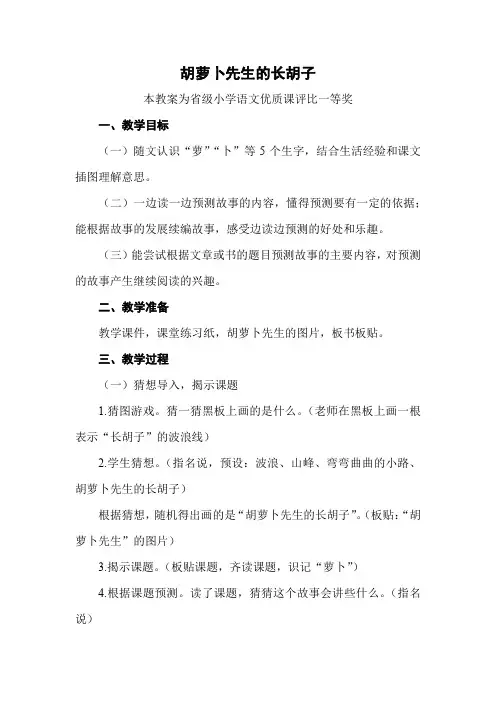 胡萝卜先生的长胡子

本教案为省级小学语文优质课评比一等奖

一、教学目标

（一）随文认识“萝”“卜”等 5 个生字，结合生活经验和课文插图理解意思。

（二）一边读一边预测故事的内容，懂得预测要有一定的依据；能根据故事的发展续编故事，感受边读边预测的好处和乐趣。

（三）能尝试根据文章或书的题目预测故事的主要内容，对预测的故事产生继续阅读的兴趣。

二、教学准备

教学课件，课堂练习纸，胡萝卜先生的图片，板书板贴。

三、教学过程

（一）猜想导入，揭示课题

1.猜图游戏。猜一猜黑板上画的是什么。（老师在黑板上画一根表示“长胡子”的波浪线）

2.学生猜想。（指名说，预设：波浪、山峰、弯弯曲曲的小路、胡萝卜先生的长胡子）

根据猜想，随机得出画的是“胡萝卜先生的长胡子”。（板贴：“胡萝卜先生”的图片）

3.揭示课题。（板贴课题，齐读课题，识记“萝卜”）

4.根据课题预测。读了课题，猜猜这个故事会讲些什么。（指名说）